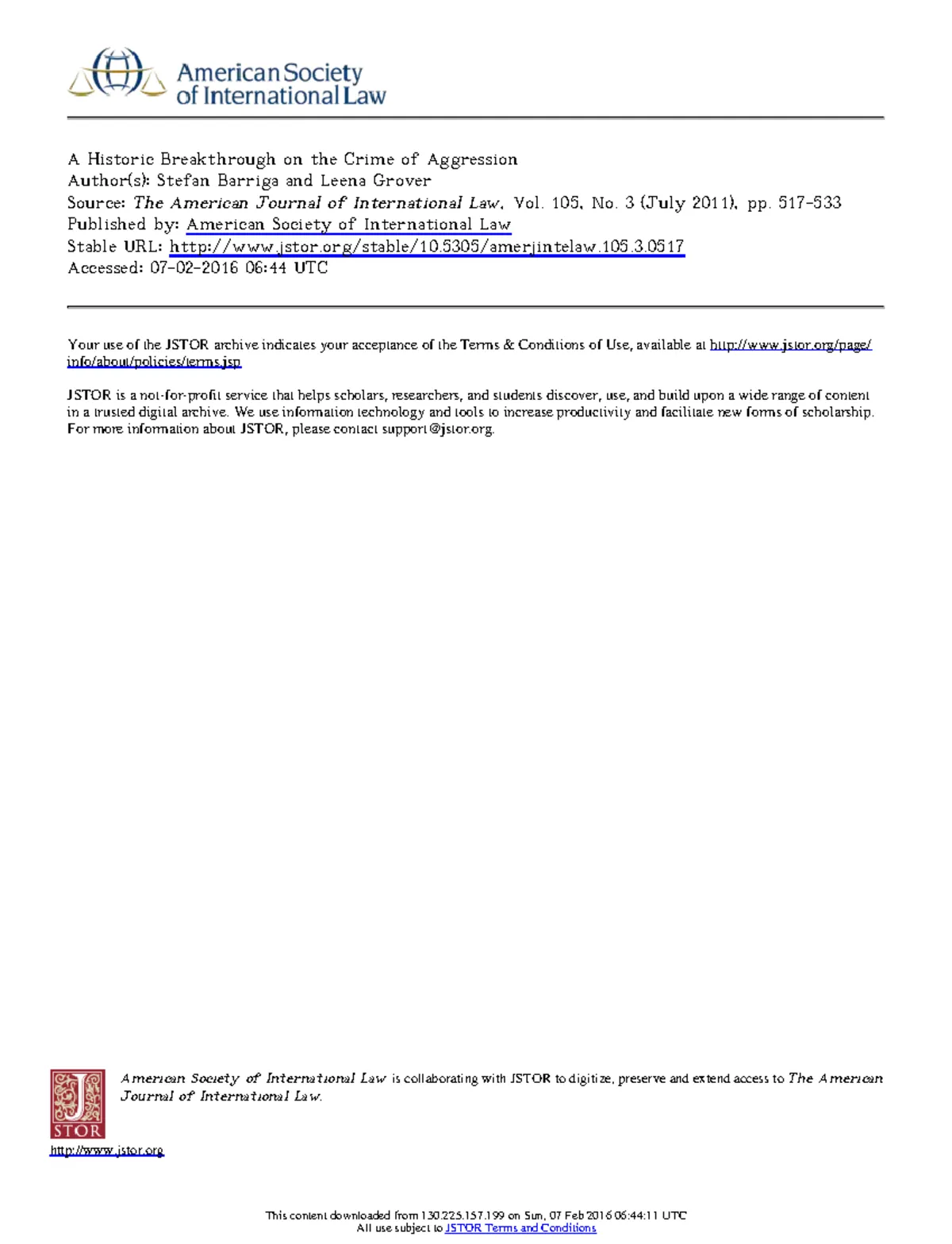 American Society of International Law

A Historic Breakthrough on the Crime of Aggression
Author(s): Stefan Barriga and Leena Grover
Source: The American Journal of International Law, Vol. 105, No. 3 (July 2011), pp. 517-533
Published by: American Society of International Law
Stable URL: http://www.jstor.org/stable/10.5305/amerjintelaw.105.3.0517
Accessed: 07-02-2016 06:44 UTC

Your use of the JSTOR archive indicates your acceptance of the Terms & Conditions of Use, available at http://www.jstor.org/page/info/about/policies/terms.jsp

JSTOR is a not-for-profit service that helps scholars, researchers, and students discover, use, and build upon a wide range of content in a trusted digital archive. We use information technology and tools to increase productivity and facilitate new forms of scholarship. For more information about JSTOR, please contact support@jstor.org.

JSTOR

American Society of International Law is collaborating with JSTOR to digitize, preserve and extend access to The American Journal of International Law.

http://www.jstor.org

This content downloaded from 130.225.157.199 on Sun, 07 Feb 2016 06:44:11 UTC
All use subject to JSTOR Terms and Conditions